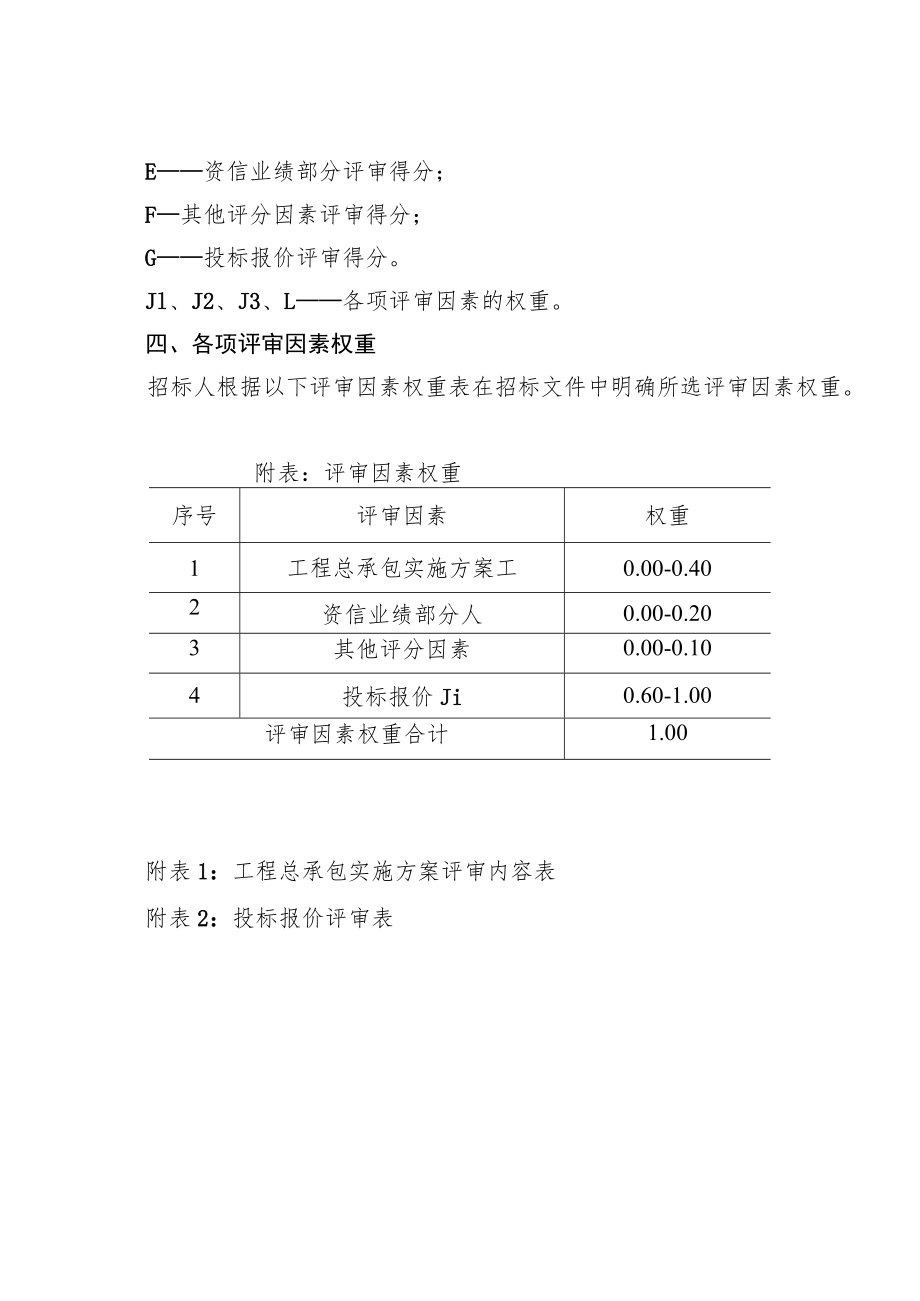 E——资信业绩部分评审得分；

F—其他评分因素评审得分；

G——投标报价评审得分。

J1、J2、J3、L——各项评审因素的权重。

四、各项评审因素权重

招标人根据以下评审因素权重表在招标文件中明确所选评审因素权重。

附表：评审因素权重

| 序号 | 评审因素 | 权重 |
|---|---|---|
| 1 | 工程总承包实施方案工 | 0.00-0.40 |
| 2 | 资信业绩部分人 | 0.00-0.20 |
| 3 | 其他评分因素 | 0.00-0.10 |
| 4 | 投标报价 Ji | 0.60-1.00 |
| 评审因素权重合计 | | 1.00 |

附表 1：工程总承包实施方案评审内容表

附表 2：投标报价评审表